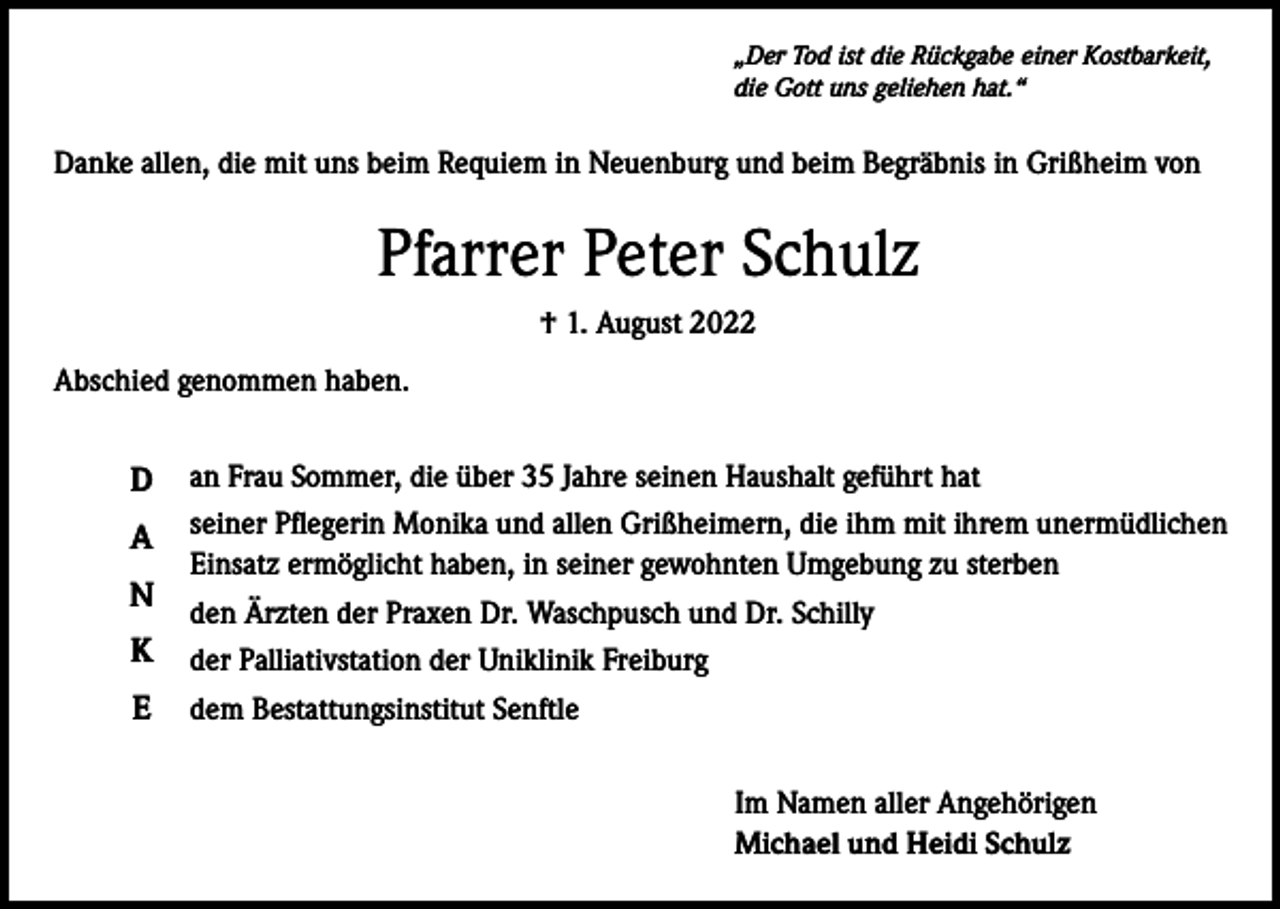 „Der Tod ist die Rückgabe einer Kostbarkeit, die Gott uns geliehen hat.“

Danke allen, die mit uns beim Requiem in Neuenburg und beim Begräbnis in Grißheim von

Pfarrer Peter Schulz

† 1. August 2022

Abschied genommen haben.

D an Frau Sommer, die über 35 Jahre seinen Haushalt geführt hat

A seiner Pflegerin Monika und allen Grißheimern, die ihm mit ihrem unermüdlichen Einsatz ermöglicht haben, in seiner gewohnten Umgebung zu sterben

N den Ärzten der Praxen Dr. Waschpusch und Dr. Schilly

K der Palliativstation der Uniklinik Freiburg

E dem Bestattungsinstitut Senftle

Im Namen aller Angehörigen
Michael und Heidi Schulz